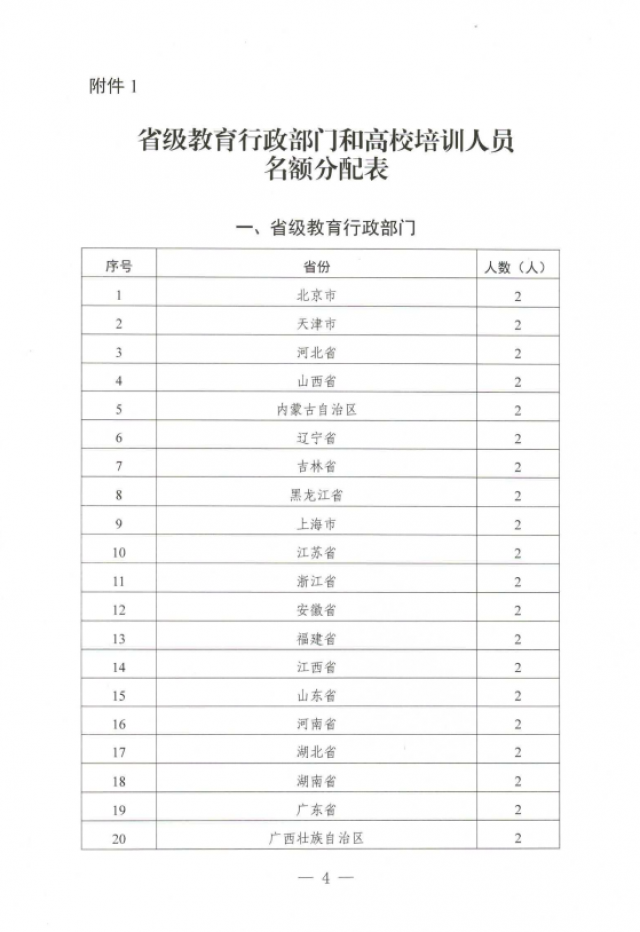 附件 1

省级教育行政部门和高校培训人员名额分配表

一、省级教育行政部门

| 序号 | 省份 | 人数（人） |
|---|---|---|
| 1 | 北京市 | 2 |
| 2 | 天津市 | 2 |
| 3 | 河北省 | 2 |
| 4 | 山西省 | 2 |
| 5 | 内蒙古自治区 | 2 |
| 6 | 辽宁省 | 2 |
| 7 | 吉林省 | 2 |
| 8 | 黑龙江省 | 2 |
| 9 | 上海市 | 2 |
| 10 | 江苏省 | 2 |
| 11 | 浙江省 | 2 |
| 12 | 安徽省 | 2 |
| 13 | 福建省 | 2 |
| 14 | 江西省 | 2 |
| 15 | 山东省 | 2 |
| 16 | 河南省 | 2 |
| 17 | 湖北省 | 2 |
| 18 | 湖南省 | 2 |
| 19 | 广东省 | 2 |
| 20 | 广西壮族自治区 | 2 |

— 4 —